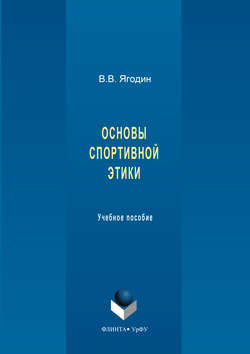 В.В. Ягодин

ОСНОВЫ СПОРТИВНОЙ ЭТИКИ

Учебное пособие

ФЛИНТА • УрФУ